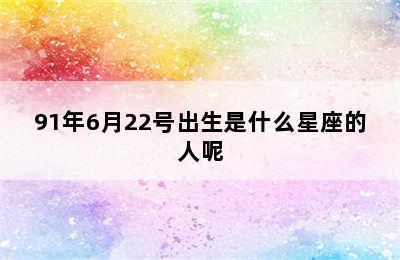 91年6月22号出生是什么星座的人呢